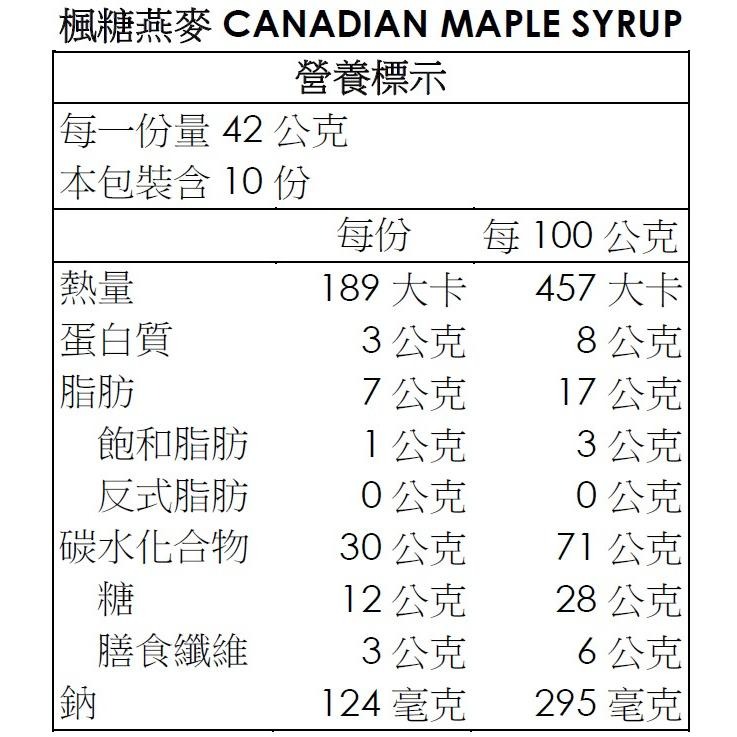 楓糖燕麥 CANADIAN MAPLE SYRUP

營養標示

每一份量42公克
本包裝含10份

|  | 每份 | 每100公克 |
|---|---|---|
| 熱量 | 189大卡 | 457大卡 |
| 蛋白質 | 3公克 | 8公克 |
| 脂肪 | 7公克 | 17公克 |
| 飽和脂肪 | 1公克 | 3公克 |
| 反式脂肪 | 0公克 | 0公克 |
| 碳水化合物 | 30公克 | 71公克 |
| 糖 | 12公克 | 28公克 |
| 膳食纖維 | 3公克 | 6公克 |
| 鈉 | 124毫克 | 295毫克 |